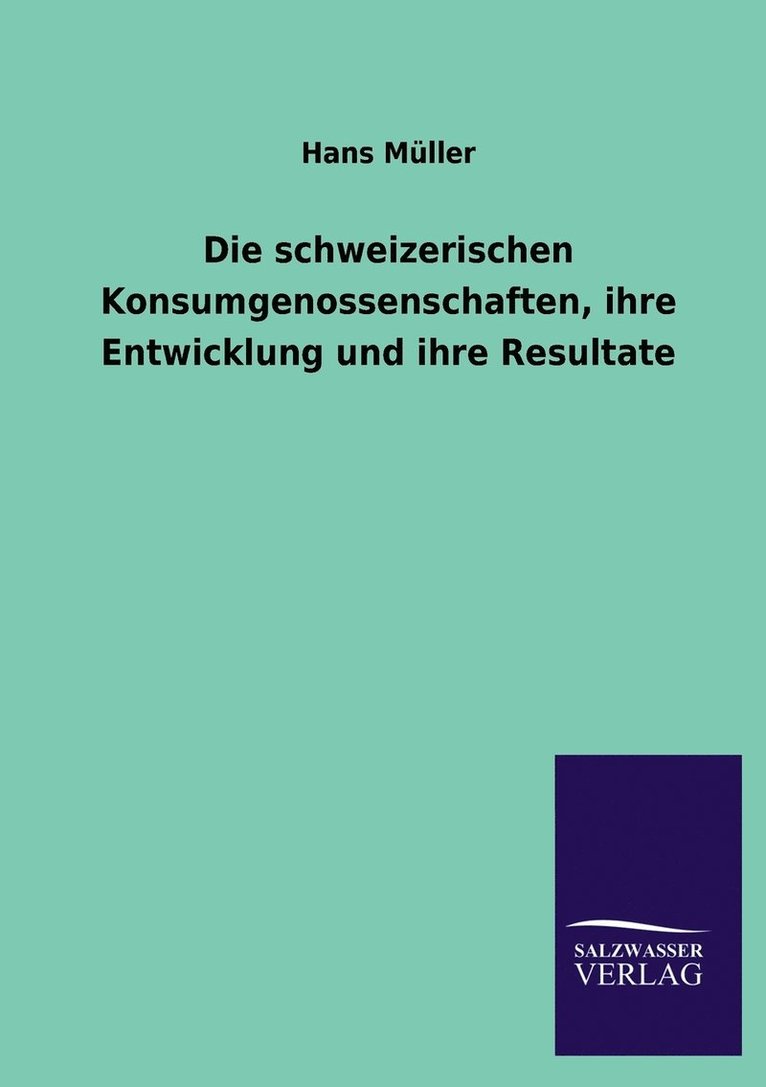 Hans Müller

Die schweizerischen Konsumgenossenschaften, ihre Entwicklung und ihre Resultate

SALZWASSER
VERLAG